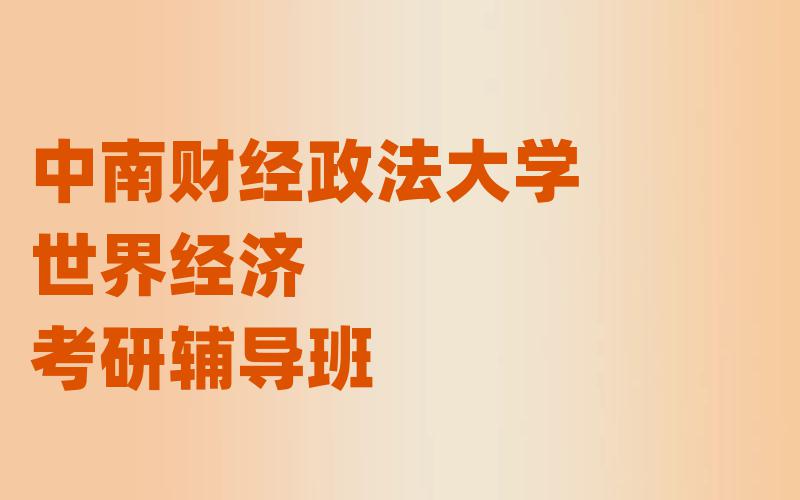 中南财经政法大学
世界经济
考研辅导班